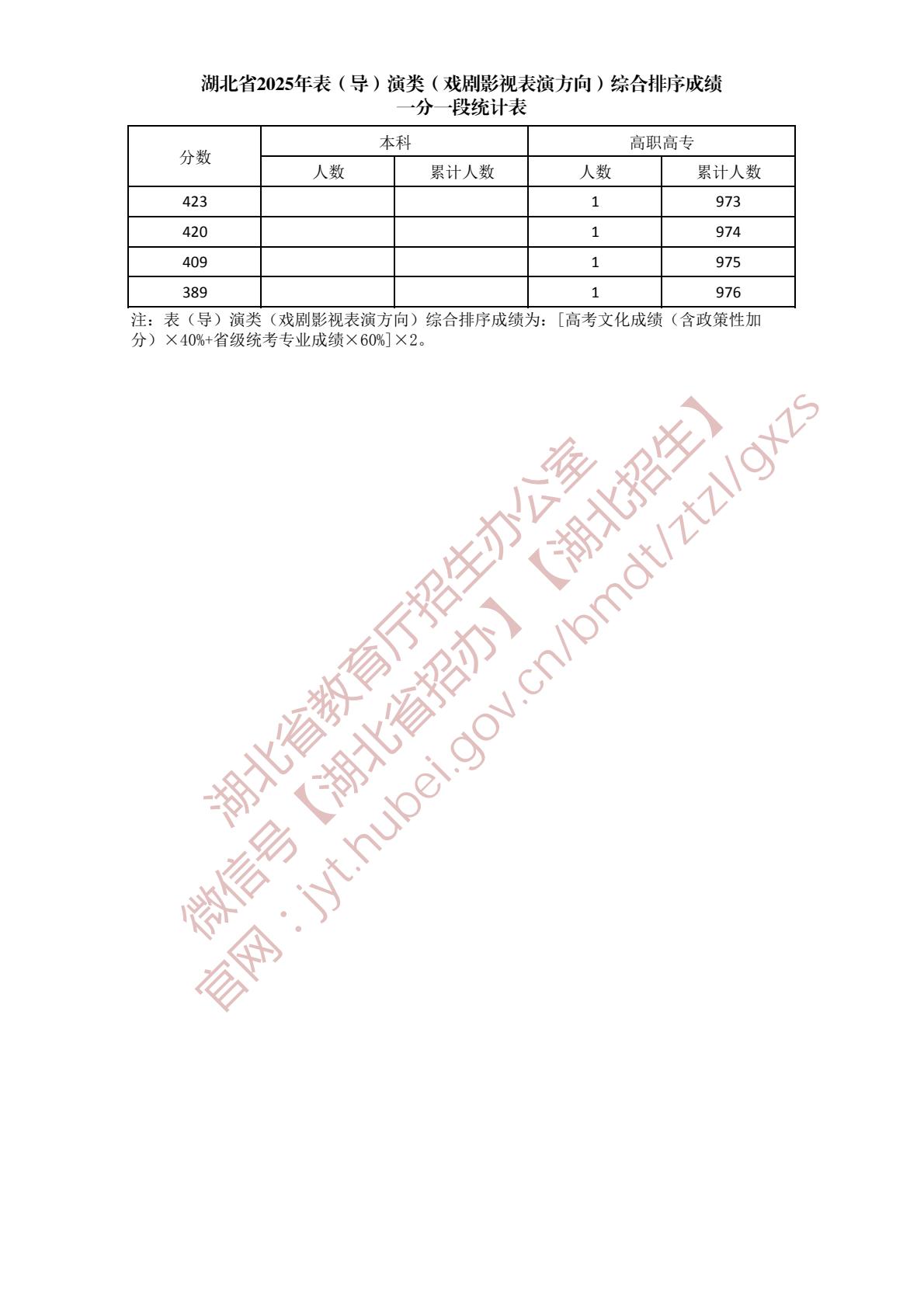 湖北省2025年表（导）演类（戏剧影视表演方向）综合排序成绩
一分一段统计表

| 分数 | 本科 人数 | 本科 累计人数 | 高职高专 人数 | 高职高专 累计人数 |
|---|---|---|---|---|
| 423 | | | 1 | 973 |
| 420 | | | 1 | 974 |
| 409 | | | 1 | 975 |
| 389 | | | 1 | 976 |

注：表（导）演类（戏剧影视表演方向）综合排序成绩为：[高考文化成绩（含政策性加分）×40%+省级统考专业成绩×60%]×2。

湖北省教育厅招生办公室
微信号【湖北省招办】【湖北招生】
官网：jyt.hubei.gov.cn/bmdt/ztzl/gxzs